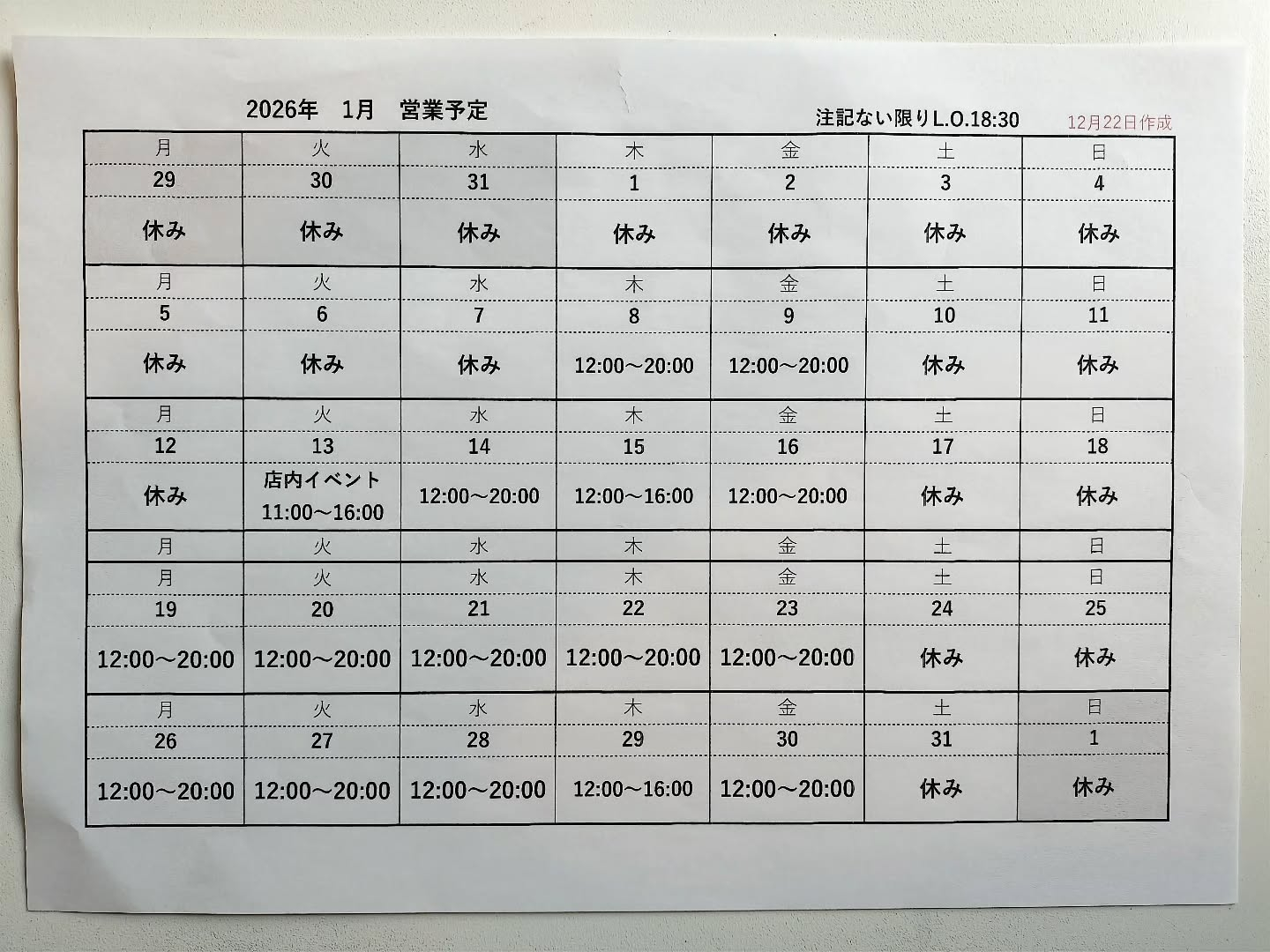 2026年　1月　営業予定

注記ない限りL.O.18:30　12月22日作成

| 月 | 火 | 水 | 木 | 金 | 土 | 日 |
|---|---|---|---|---|---|---|
| 29 | 30 | 31 | 1 | 2 | 3 | 4 |
| 休み | 休み | 休み | 休み | 休み | 休み | 休み |
| 月 | 火 | 水 | 木 | 金 | 土 | 日 |
| 5 | 6 | 7 | 8 | 9 | 10 | 11 |
| 休み | 休み | 休み | 12:00～20:00 | 12:00～20:00 | 休み | 休み |
| 月 | 火 | 水 | 木 | 金 | 土 | 日 |
| 12 | 13 | 14 | 15 | 16 | 17 | 18 |
| 休み | 店内イベント 11:00～16:00 | 12:00～20:00 | 12:00～16:00 | 12:00～20:00 | 休み | 休み |
| 月 | 火 | 水 | 木 | 金 | 土 | 日 |
| 月 | 火 | 水 | 木 | 金 | 土 | 日 |
| 19 | 20 | 21 | 22 | 23 | 24 | 25 |
| 12:00～20:00 | 12:00～20:00 | 12:00～20:00 | 12:00～20:00 | 12:00～20:00 | 休み | 休み |
| 月 | 火 | 水 | 木 | 金 | 土 | 日 |
| 26 | 27 | 28 | 29 | 30 | 31 | 1 |
| 12:00～20:00 | 12:00～20:00 | 12:00～20:00 | 12:00～16:00 | 12:00～20:00 | 休み | 休み |